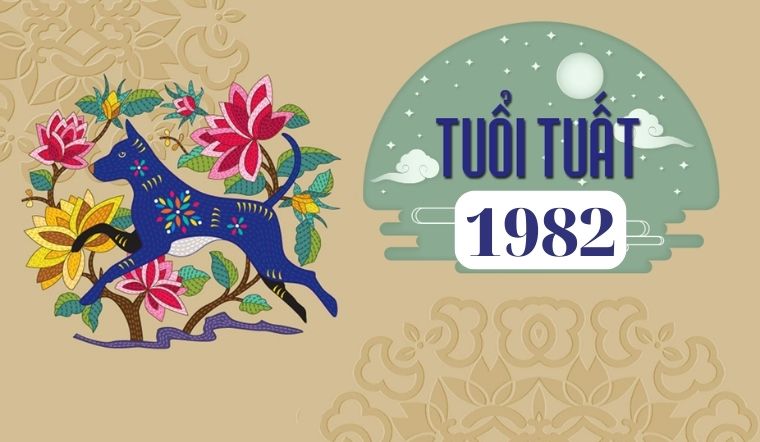 TUỔI TUẤT
1982